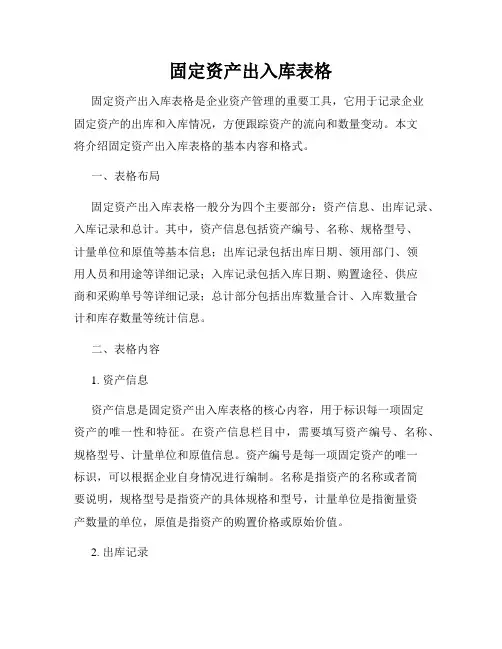 固定资产出入库表格

固定资产出入库表格是企业资产管理的重要工具，它用于记录企业固定资产的出库和入库情况，方便跟踪资产的流向和数量变动。本文将介绍固定资产出入库表格的基本内容和格式。

一、表格布局

固定资产出入库表格一般分为四个主要部分：资产信息、出库记录、入库记录和总计。其中，资产信息包括资产编号、名称、规格型号、计量单位和原值等基本信息；出库记录包括出库日期、领用部门、领用人员和用途等详细记录；入库记录包括入库日期、购置途径、供应商和采购单号等详细记录；总计部分包括出库数量合计、入库数量合计和库存数量等统计信息。

二、表格内容

1. 资产信息

资产信息是固定资产出入库表格的核心内容，用于标识每一项固定资产的唯一性和特征。在资产信息栏目中，需要填写资产编号、名称、规格型号、计量单位和原值信息。资产编号是每一项固定资产的唯一标识，可以根据企业自身情况进行编制。名称是指资产的名称或者简要说明，规格型号是指资产的具体规格和型号，计量单位是指衡量资产数量的单位，原值是指资产的购置价格或原始价值。

2. 出库记录